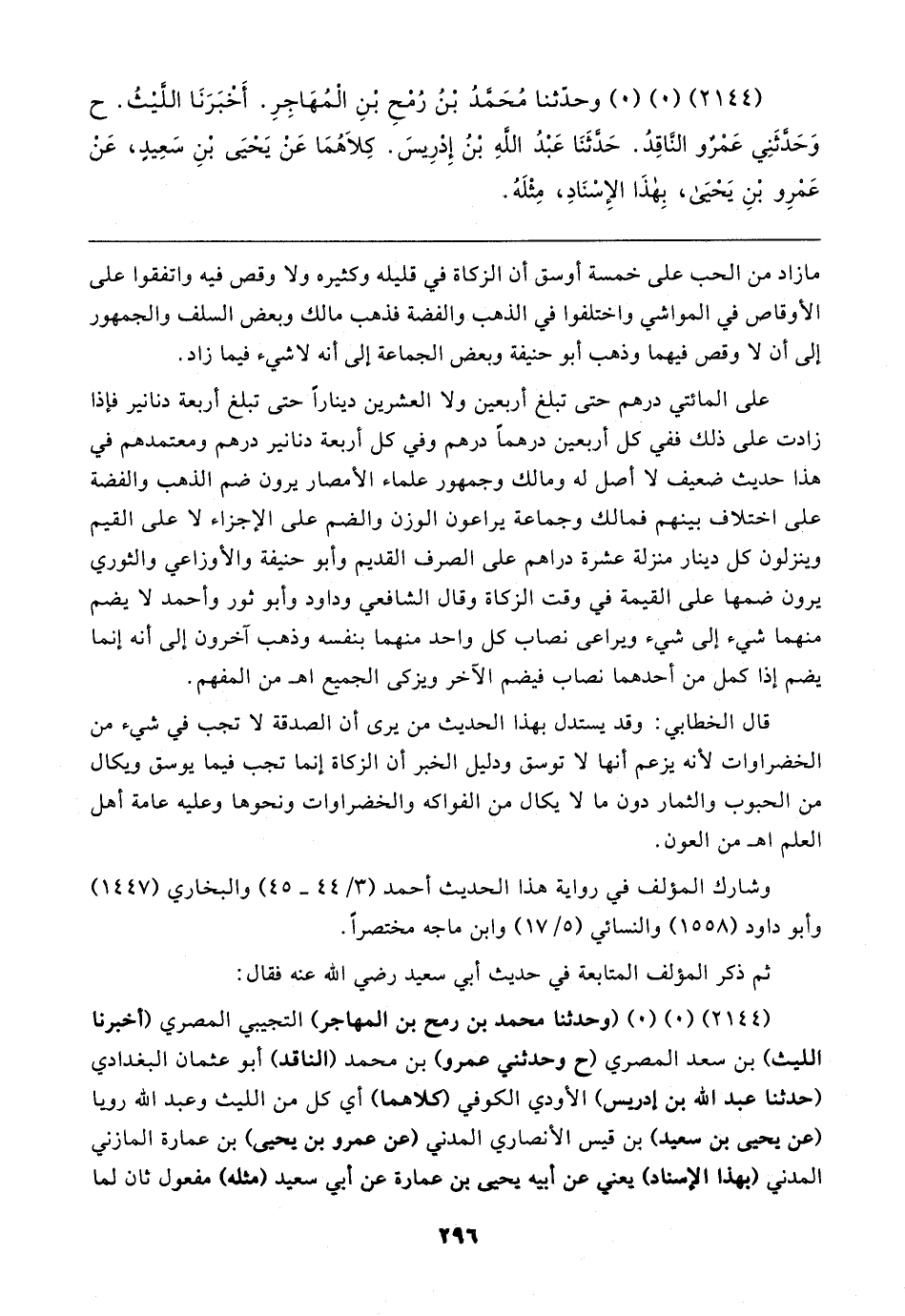 (٢١٤٤) (٠) (٠) وحدّثنا مُحَمَّدُ بْنُ رُمْحِ بْنِ الْمُهَاجِرِ. أَخْبَرَنَا اللَّيْثُ. ح وَحَدَّثَنِي عَمْرٌو النَّاقِدُ. حَدَّثَنَا عَبْدُ اللَّهِ بْنُ إِدْرِيسَ. كِلاَهُمَا عَنْ يَحْيَى بْنِ سَعِيدٍ، عَنْ عَمْرِو بْنِ يَحْيَىٰ، بِهٰذَا الإِسْنَادِ، مِثْلَهُ.

مازاد من الحب على خمسة أوسق أن الزكاة في قليله وكثيره ولا وقص فيه واتفقوا على الأوقاص في المواشي واختلفوا في الذهب والفضة فذهب مالك وبعض السلف والجمهور إلى أن لا وقص فيهما وذهب أبو حنيفة وبعض الجماعة إلى أنه لاشيء فيما زاد.

على المائتي درهم حتى تبلغ أربعين ولا العشرين ديناراً حتى تبلغ أربعة دنانير فإذا زادت على ذلك ففي كل أربعين درهماً درهم وفي كل أربعة دنانير درهم ومعتمدهم في هذا حديث ضعيف لا أصل له ومالك وجمهور علماء الأمصار يرون ضم الذهب والفضة على اختلاف بينهم فمالك وجماعة يراعون الوزن والضم على الإجزاء لا على القيم وينزلون كل دينار منزلة عشرة دراهم على الصرف القديم وأبو حنيفة والأوزاعي والثوري يرون ضمها على القيمة في وقت الزكاة وقال الشافعي وداود وأبو ثور وأحمد لا يضم منهما شيء إلى شيء ويراعى نصاب كل واحد منهما بنفسه وذهب آخرون إلى أنه إنما يضم إذا كمل من أحدهما نصاب فيضم الآخر ويزكى الجميع اهـ من المفهم.

قال الخطابي: وقد يستدل بهذا الحديث من يرى أن الصدقة لا تجب في شيء من الخضراوات لأنه يزعم أنها لا توسق ودليل الخبر أن الزكاة إنما تجب فيما يوسق ويكال من الحبوب والثمار دون ما لا يكال من الفواكه والخضراوات ونحوها وعليه عامة أهل العلم اهـ من العون.

وشارك المؤلف في رواية هذا الحديث أحمد (٣/ ٤٤ ـ ٤٥) والبخاري (١٤٤٧) وأبو داود (١٥٥٨) والنسائي (٥/ ١٧) وابن ماجه مختصراً.

ثم ذكر المؤلف المتابعة في حديث أبي سعيد رضي الله عنه فقال:

(٢١٤٤) (٠) (٠) (وحدثنا محمد بن رمح بن المهاجر) التجيبي المصري (أخبرنا الليث) بن سعد المصري (ح وحدثني عمرو) بن محمد (الناقد) أبو عثمان البغدادي (حدثنا عبد الله بن إدريس) الأودي الكوفي (كلاهما) أي كل من الليث وعبد الله رويا (عن يحيى بن سعيد) بن قيس الأنصاري المدني (عن عمرو بن يحيى) بن عمارة المازني المدني (بهذا الإسناد) يعني عن أبيه يحيى بن عمارة عن أبي سعيد (مثله) مفعول ثان لما

٢٩٦